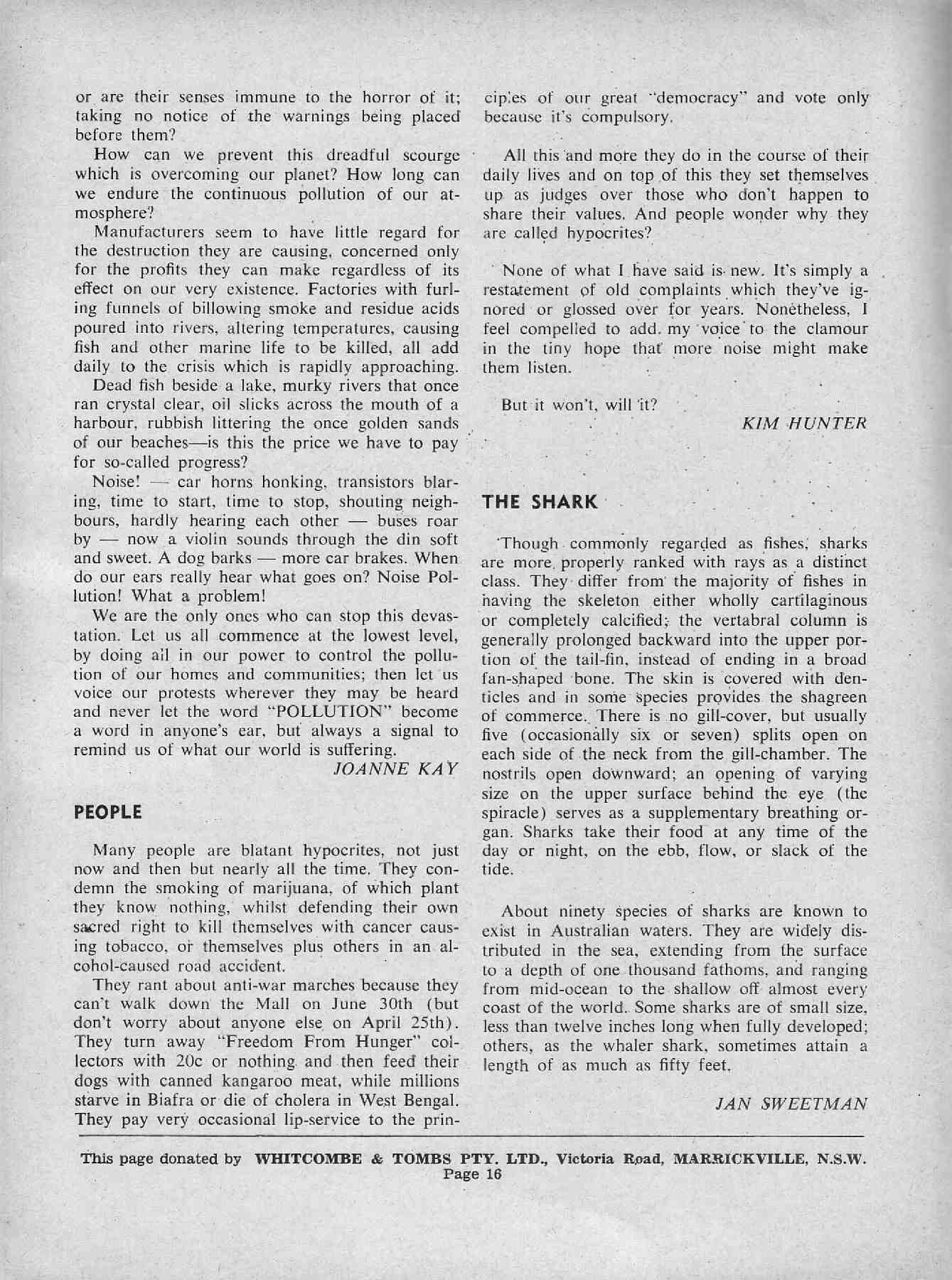 or are their senses immune to the horror of it; taking no notice of the warnings being placed before them?

How can we prevent this dreadful scourge which is overcoming our planet? How long can we endure the continuous pollution of our atmosphere?

Manufacturers seem to have little regard for the destruction they are causing, concerned only for the profits they can make regardless of its effect on our very existence. Factories with furling funnels of billowing smoke and residue acids poured into rivers, altering temperatures, causing fish and other marine life to be killed, all add daily to the crisis which is rapidly approaching.

Dead fish beside a lake, murky rivers that once ran crystal clear, oil slicks across the mouth of a harbour, rubbish littering the once golden sands of our beaches—is this the price we have to pay for so-called progress?

Noise! — car horns honking, transistors blaring, time to start, time to stop, shouting neighbours, hardly hearing each other — buses roar by — now a violin sounds through the din soft and sweet. A dog barks — more car brakes. When do our ears really hear what goes on? Noise Pollution! What a problem!

We are the only ones who can stop this devastation. Let us all commence at the lowest level, by doing all in our power to control the pollution of our homes and communities; then let us voice our protests wherever they may be heard and never let the word "POLLUTION" become a word in anyone's ear, but always a signal to remind us of what our world is suffering.

JOANNE KAY

PEOPLE

Many people are blatant hypocrites, not just now and then but nearly all the time. They condemn the smoking of marijuana, of which plant they know nothing, whilst defending their own sacred right to kill themselves with cancer causing tobacco, or themselves plus others in an alcohol-caused road accident.

They rant about anti-war marches because they can't walk down the Mall on June 30th (but don't worry about anyone else on April 25th). They turn away "Freedom From Hunger" collectors with 20c or nothing and then feed their dogs with canned kangaroo meat, while millions starve in Biafra or die of cholera in West Bengal. They pay very occasional lip-service to the principles of our great "democracy" and vote only because it's compulsory.

All this and more they do in the course of their daily lives and on top of this they set themselves up as judges over those who don't happen to share their values. And people wonder why they are called hypocrites?

None of what I have said is new. It's simply a restatement of old complaints which they've ignored or glossed over for years. Nonetheless, I feel compelled to add my voice to the clamour in the tiny hope that more noise might make them listen.

But it won't, will it?

KIM HUNTER

THE SHARK

Though commonly regarded as fishes, sharks are more properly ranked with rays as a distinct class. They differ from the majority of fishes in having the skeleton either wholly cartilaginous or completely calcified; the vertabral column is generally prolonged backward into the upper portion of the tail-fin, instead of ending in a broad fan-shaped bone. The skin is covered with denticles and in some species provides the shagreen of commerce. There is no gill-cover, but usually five (occasionally six or seven) splits open on each side of the neck from the gill-chamber. The nostrils open downward; an opening of varying size on the upper surface behind the eye (the spiracle) serves as a supplementary breathing organ. Sharks take their food at any time of the day or night, on the ebb, flow, or slack of the tide.

About ninety species of sharks are known to exist in Australian waters. They are widely distributed in the sea, extending from the surface to a depth of one thousand fathoms, and ranging from mid-ocean to the shallow off almost every coast of the world. Some sharks are of small size, less than twelve inches long when fully developed; others, as the whaler shark, sometimes attain a length of as much as fifty feet.

JAN SWEETMAN

This page donated by WHITCOMBE & TOMBS PTY. LTD., Victoria Road, MARRICKVILLE, N.S.W.
Page 16